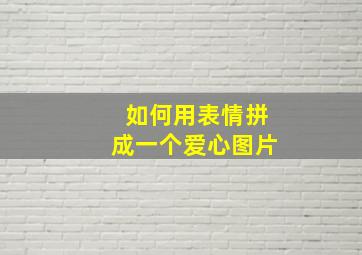 如何用表情拼成一个爱心图片